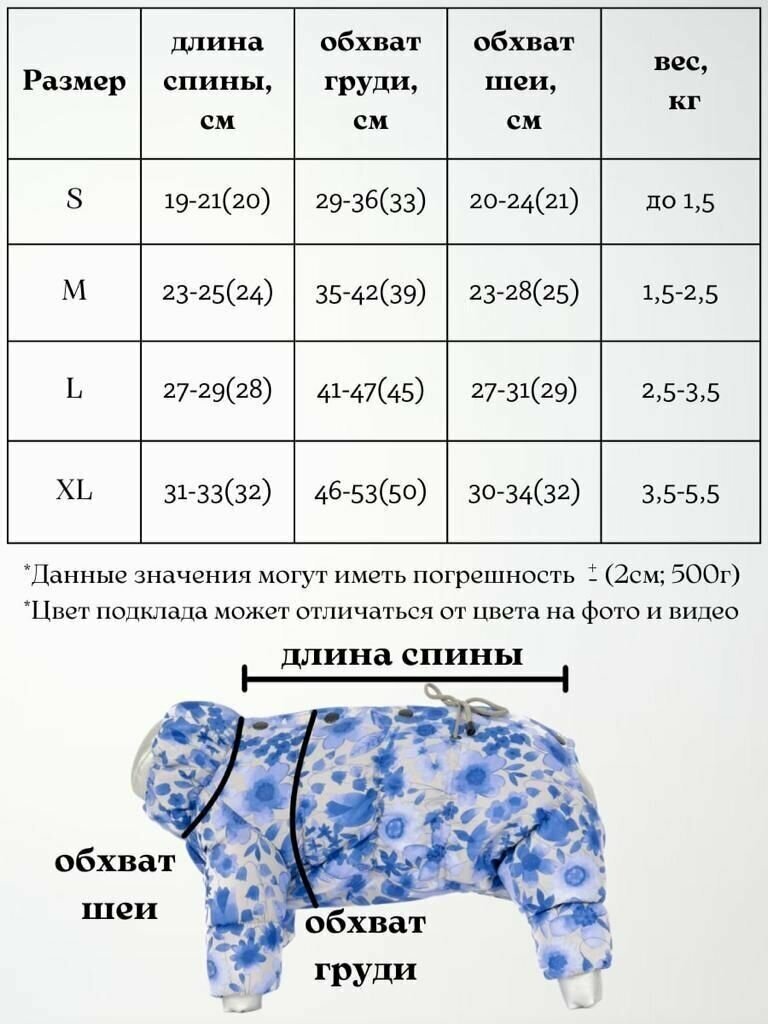 | Размер | длина спины, см | обхват груди, см | обхват шеи, см | вес, кг |
|---|---|---|---|---|
| S | 19-21(20) | 29-36(33) | 20-24(21) | до 1,5 |
| M | 23-25(24) | 35-42(39) | 23-28(25) | 1,5-2,5 |
| L | 27-29(28) | 41-47(45) | 27-31(29) | 2,5-3,5 |
| XL | 31-33(32) | 46-53(50) | 30-34(32) | 3,5-5,5 |

*Данные значения могут иметь погрешность $\pm$ (2см; 500г)
*Цвет подклада может отличаться от цвета на фото и видео

длина спины

обхват шеи

обхват груди